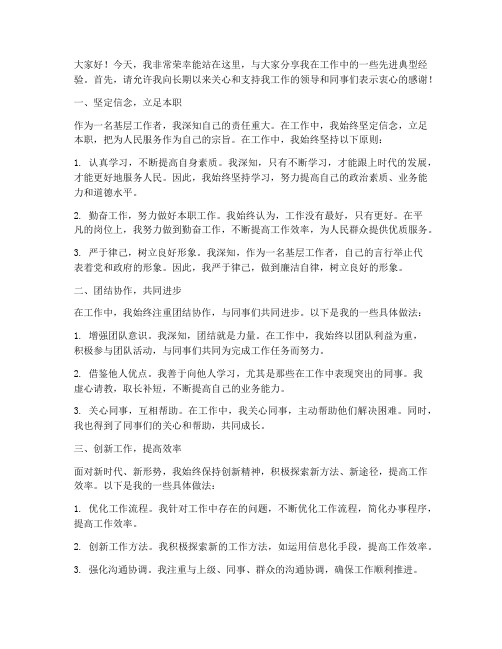 大家好！今天，我非常荣幸能站在这里，与大家分享我在工作中的一些先进典型经验。首先，请允许我向长期以来关心和支持我工作的领导和同事们表示衷心的感谢！

一、坚定信念，立足本职

作为一名基层工作者，我深知自己的责任重大。在工作中，我始终坚定信念，立足本职，把为人民服务作为自己的宗旨。在工作中，我始终坚持以下原则：

1. 认真学习，不断提高自身素质。我深知，只有不断学习，才能跟上时代的发展，才能更好地服务人民。因此，我始终坚持学习，努力提高自己的政治素质、业务能力和道德水平。

2. 勤奋工作，努力做好本职工作。我始终认为，工作没有最好，只有更好。在平凡的岗位上，我努力做到勤奋工作，不断提高工作效率，为人民群众提供优质服务。

3. 严于律己，树立良好形象。我深知，作为一名基层工作者，自己的言行举止代表着党和政府的形象。因此，我严于律己，做到廉洁自律，树立良好的形象。

二、团结协作，共同进步

在工作中，我始终注重团结协作，与同事们共同进步。以下是我的一些具体做法：

1. 增强团队意识。我深知，团结就是力量。在工作中，我始终以团队利益为重，积极参与团队活动，与同事们共同为完成工作任务而努力。

2. 借鉴他人优点。我善于向他人学习，尤其是那些在工作中表现突出的同事。我虚心请教，取长补短，不断提高自己的业务能力。

3. 关心同事，互相帮助。在工作中，我关心同事，主动帮助他们解决困难。同时，我也得到了同事们的关心和帮助，共同成长。

三、创新工作，提高效率

面对新时代、新形势，我始终保持创新精神，积极探索新方法、新途径，提高工作效率。以下是我的一些具体做法：

1. 优化工作流程。我针对工作中存在的问题，不断优化工作流程，简化办事程序，提高工作效率。

2. 创新工作方法。我积极探索新的工作方法，如运用信息化手段，提高工作效率。

3. 强化沟通协调。我注重与上级、同事、群众的沟通协调，确保工作顺利推进。